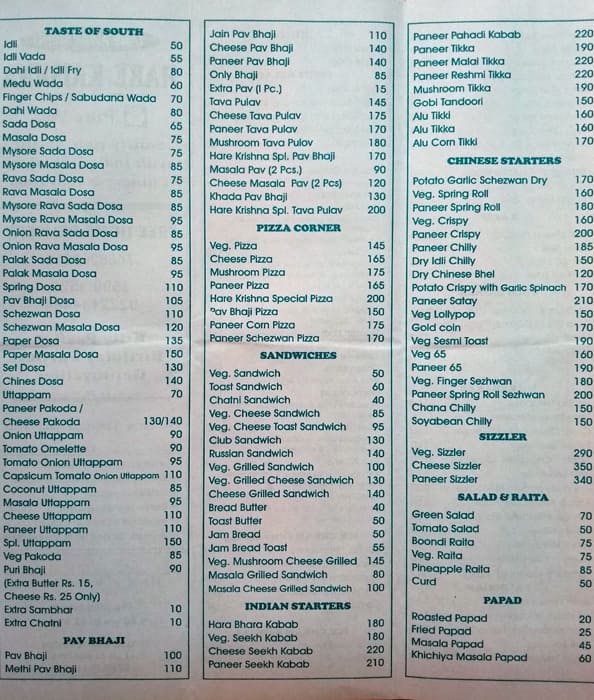 TASTE OF SOUTH

| | |
|---|---|
| Idli | 50 |
| Idli Vada | 55 |
| Dahi Idli / Idli Fry | 80 |
| Medu Wada | 60 |
| Finger Chips / Sabudana Wada | 70 |
| Dahi Wada | 80 |
| Sada Dosa | 65 |
| Masala Dosa | 75 |
| Mysore Sada Dosa | 75 |
| Mysore Masala Dosa | 85 |
| Rava Sada Dosa | 75 |
| Rava Masala Dosa | 85 |
| Mysore Rava Sada Dosa | 85 |
| Mysore Rava Masala Dosa | 95 |
| Onion Rava Sada Dosa | 85 |
| Onion Rava Masala Dosa | 95 |
| Palak Sada Dosa | 85 |
| Palak Masala Dosa | 95 |
| Spring Dosa | 110 |
| Pav Bhaji Dosa | 105 |
| Schezwan Dosa | 110 |
| Schezwan Masala Dosa | 120 |
| Paper Dosa | 135 |
| Paper Masala Dosa | 150 |
| Set Dosa | 130 |
| Chines Dosa | 140 |
| Uttappam | 70 |
| Paneer Pakoda / Cheese Pakoda | 130/140 |
| Onion Uttappam | 90 |
| Tomato Omelette | 90 |
| Tomato Onion Uttappam | 95 |
| Capsicum Tomato Onion Uttappam | 110 |
| Coconut Uttappam | 85 |
| Masala Uttappam | 95 |
| Cheese Uttappam | 110 |
| Paneer Uttappam | 110 |
| Spl. Uttappam | 150 |
| Veg Pakoda | 85 |
| Puri Bhaji | 90 |
| (Extra Butter Rs. 15, Cheese Rs. 25 Only) | |
| Extra Sambhar | 10 |
| Extra Chatni | 10 |

PAV BHAJI

| | |
|---|---|
| Pav Bhaji | 100 |
| Methi Pav Bhaji | 110 |
| Jain Pav Bhaji | 110 |
| Cheese Pav Bhaji | 140 |
| Paneer Pav Bhaji | 140 |
| Only Bhaji | 85 |
| Extra Pav (1 Pc.) | 15 |
| Tava Pulav | 145 |
| Cheese Tava Pulav | 175 |
| Paneer Tava Pulav | 170 |
| Mushroom Tava Pulov | 180 |
| Hare Krishna Spl. Pav Bhaji | 170 |
| Masala Pav (2 Pcs.) | 90 |
| Cheese Masala Pav (2 Pcs) | 120 |
| Khada Pav Bhaji | 130 |
| Hare Krishna Spl. Tava Pulav | 200 |

PIZZA CORNER

| | |
|---|---|
| Veg. Pizza | 145 |
| Cheese Pizza | 165 |
| Mushroom Pizza | 175 |
| Paneer Pizza | 165 |
| Hare Krishna Special Pizza | 200 |
| Pav Bhaji Pizza | 150 |
| Paneer Corn Pizza | 175 |
| Paneer Schezwan Pizza | 170 |

SANDWICHES

| | |
|---|---|
| Veg. Sandwich | 50 |
| Toast Sandwich | 60 |
| Chatni Sandwich | 40 |
| Veg. Cheese Sandwich | 85 |
| Veg. Cheese Toast Sandwich | 95 |
| Club Sandwich | 130 |
| Russian Sandwich | 140 |
| Veg. Grilled Sandwich | 100 |
| Veg. Grilled Cheese Sandwich | 130 |
| Cheese Grilled Sandwich | 140 |
| Bread Butter | 40 |
| Toast Butter | 50 |
| Jam Bread | 50 |
| Jam Bread Toast | 55 |
| Veg. Mushroom Cheese Grilled | 145 |
| Masala Grilled Sandwich | 80 |
| Masala Cheese Grilled Sandwich | 100 |

INDIAN STARTERS

| | |
|---|---|
| Hara Bhara Kabab | 180 |
| Veg. Seekh Kabab | 180 |
| Cheese Seekh Kabab | 220 |
| Paneer Seekh Kabab | 210 |
| Paneer Pahadi Kabab | 220 |
| Paneer Tikka | 190 |
| Paneer Malai Tikka | 220 |
| Paneer Reshmi Tikka | 220 |
| Mushroom Tikka | 190 |
| Gobi Tandoori | 150 |
| Alu Tikki | 160 |
| Alu Tikka | 160 |
| Alu Corn Tikki | 170 |

CHINESE STARTERS

| | |
|---|---|
| Potato Garlic Schezwan Dry | 170 |
| Veg. Spring Roll | 160 |
| Paneer Spring Roll | 180 |
| Veg. Crispy | 160 |
| Paneer Crispy | 200 |
| Paneer Chilly | 185 |
| Dry Idli Chilly | 150 |
| Dry Chinese Bhel | 120 |
| Potato Crispy with Garlic Spinach | 170 |
| Paneer Satay | 210 |
| Veg Lollypop | 150 |
| Gold coin | 170 |
| Veg Sesmi Toast | 190 |
| Veg 65 | 160 |
| Paneer 65 | 190 |
| Veg. Finger Sezhwan | 180 |
| Paneer Spring Roll Sezhwan | 200 |
| Chana Chilly | 150 |
| Soyabean Chilly | 150 |

SIZZLER

| | |
|---|---|
| Veg. Sizzler | 290 |
| Cheese Sizzler | 350 |
| Paneer Sizzler | 340 |

SALAD & RAITA

| | |
|---|---|
| Green Salad | 70 |
| Tomato Salad | 50 |
| Boondi Raita | 75 |
| Veg. Raita | 75 |
| Pineapple Raita | 85 |
| Curd | 50 |

PAPAD

| | |
|---|---|
| Roasted Papad | 20 |
| Fried Papad | 25 |
| Masala Papad | 45 |
| Khichiya Masala Papad | 60 |